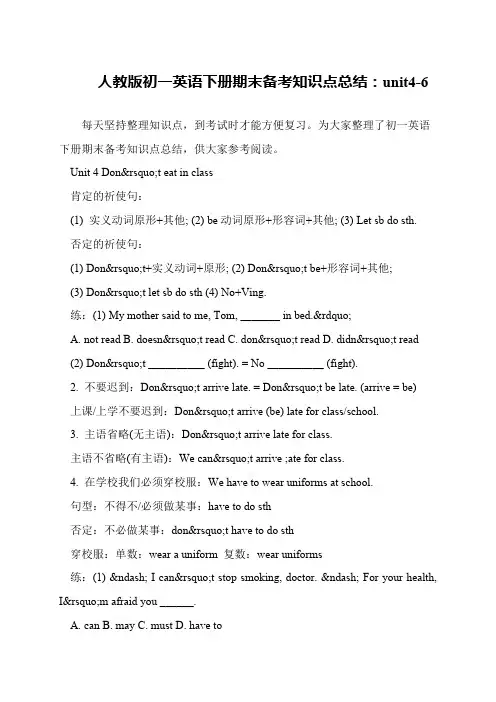 人教版初一英语下册期末备考知识点总结：unit4-6

每天坚持整理知识点，到考试时才能方便复习。为大家整理了初一英语下册期末备考知识点总结，供大家参考阅读。

Unit 4 Don&rsquo;t eat in class

肯定的祈使句：

(1) 实义动词原形+其他; (2) be 动词原形+形容词+其他; (3) Let sb do sth.

否定的祈使句：

(1) Don&rsquo;t+实义动词+原形; (2) Don&rsquo;t be+形容词+其他;

(3) Don&rsquo;t let sb do sth (4) No+Ving.

练：(1) My mother said to me, Tom, _______ in bed.&rdquo;

A. not read B. doesn&rsquo;t read C. don&rsquo;t read D. didn&rsquo;t read

(2) Don&rsquo;t __________ (fight). = No __________ (fight).

2. 不要迟到：Don&rsquo;t arrive late. = Don&rsquo;t be late. (arrive = be)

上课/上学不要迟到：Don&rsquo;t arrive (be) late for class/school.

3. 主语省略(无主语)：Don&rsquo;t arrive late for class.

主语不省略(有主语)：We can&rsquo;t arrive ;ate for class.

4. 在学校我们必须穿校服：We have to wear uniforms at school.

句型：不得不/必须做某事：have to do sth

否定：不必做某事：don&rsquo;t have to do sth

穿校服：单数：wear a uniform 复数：wear uniforms

练：(1) &ndash; I can&rsquo;t stop smoking, doctor. &ndash; For your health, I&rsquo;m afraid you ______.

A. can B. may C. must D. have to